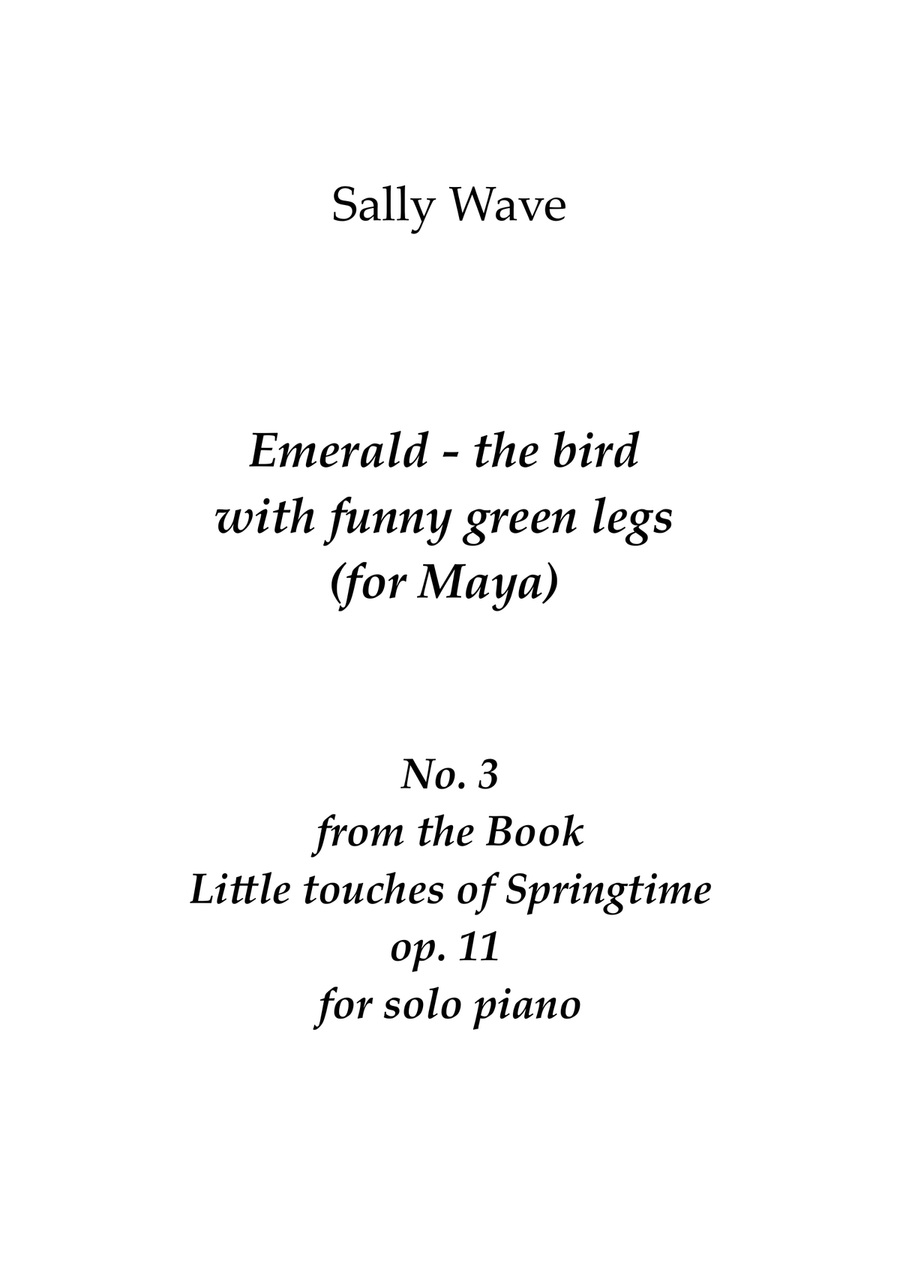 Sally Wave

Emerald - the bird
with funny green legs
(for Maya)

No. 3
from the Book
Little touches of Springtime
op. 11
for solo piano